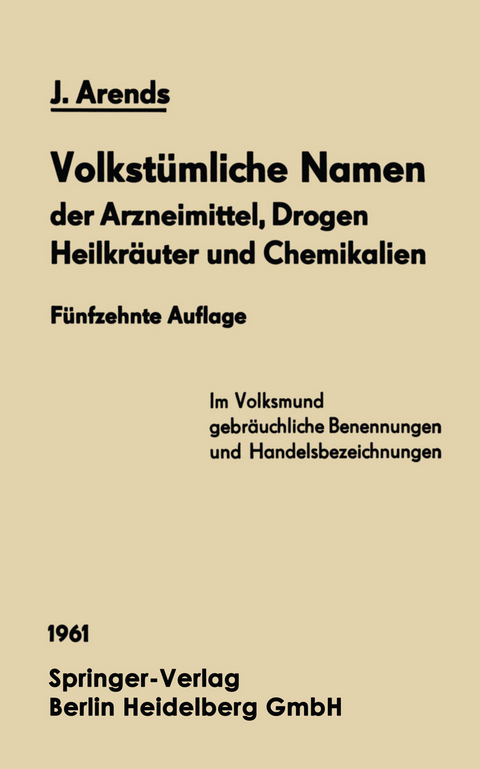 J. Arends

Volkstümliche Namen der Arzneimittel, Drogen Heilkräuter und Chemikalien

Fünfzehnte Auflage

Im Volksmund gebräuchliche Benennungen und Handelsbezeichnungen

1961

Springer-Verlag
Berlin Heidelberg GmbH